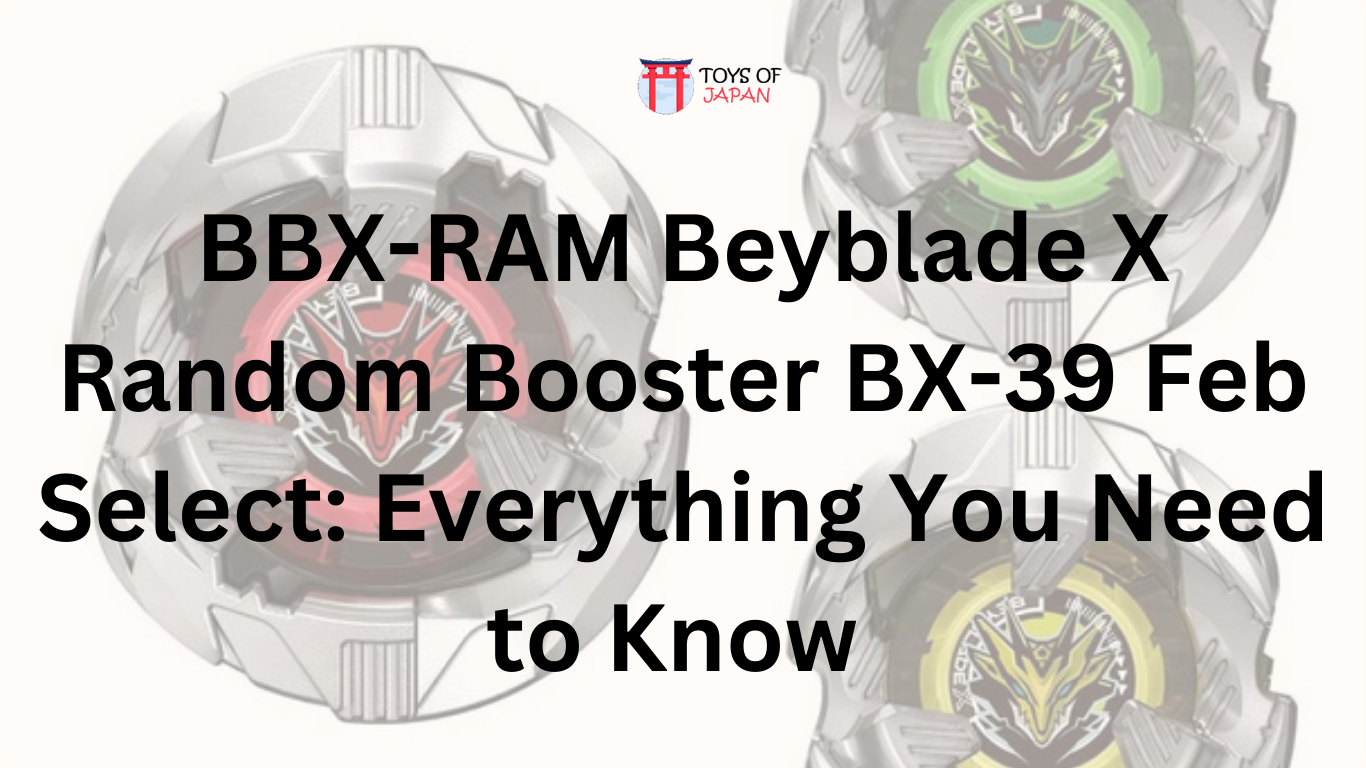 TOYS OF JAPAN

BBX-RAM Beyblade X Random Booster BX-39 Feb Select: Everything You Need to Know